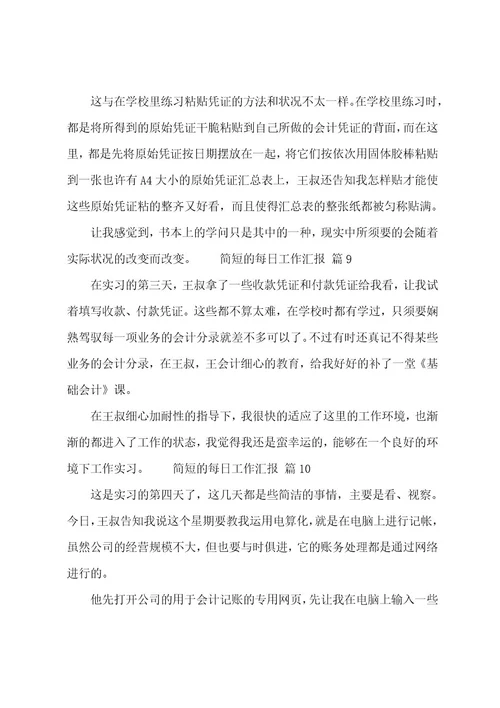 这与在学校里练习粘贴凭证的方法和状况不太一样。在学校里练习时，都是将所得到的原始凭证干脆粘贴到自己所做的会计凭证的背面，而在这里，都是先将原始凭证按日期摆放在一起，将它们按依次用固体胶棒粘贴到一张也许有 A4 大小的原始凭证汇总表上，王叔还告知我怎样贴才能使这些原始凭证粘的整齐又好看，而且使得汇总表的整张纸都被匀称贴满。

让我感觉到，书本上的学问只是其中的一种，现实中所须要的会随着实际状况的改变而改变。　　简短的每日工作汇报 篇 9

在实习的第三天，王叔拿了一些收款凭证和付款凭证给我看，让我试着填写收款、付款凭证。这些都不算太难，在学校时都有学过，只须要娴熟驾驭每一项业务的会计分录就差不多可以了。不过有时还真记不得某些业务的会计分录，在王叔，王会计细心的教育，给我好好的补了一堂《基础会计》课。

在王叔细心加耐性的指导下，我很快的适应了这里的工作环境，也渐渐的都进入了工作的状态，我觉得我还是蛮幸运的，能够在一个良好的环境下工作实习。　　简短的每日工作汇报 篇 10

这是实习的第四天了，这几天都是些简洁的事情，主要是看、视察。今日，王叔告知我说这个星期要教我运用电算化，就是在电脑上进行记帐，虽然公司的经营规模不大，但也要与时俱进，它的账务处理都是通过网络进行的。

他先打开公司的用于会计记账的专用网页，先让我在电脑上输入一些